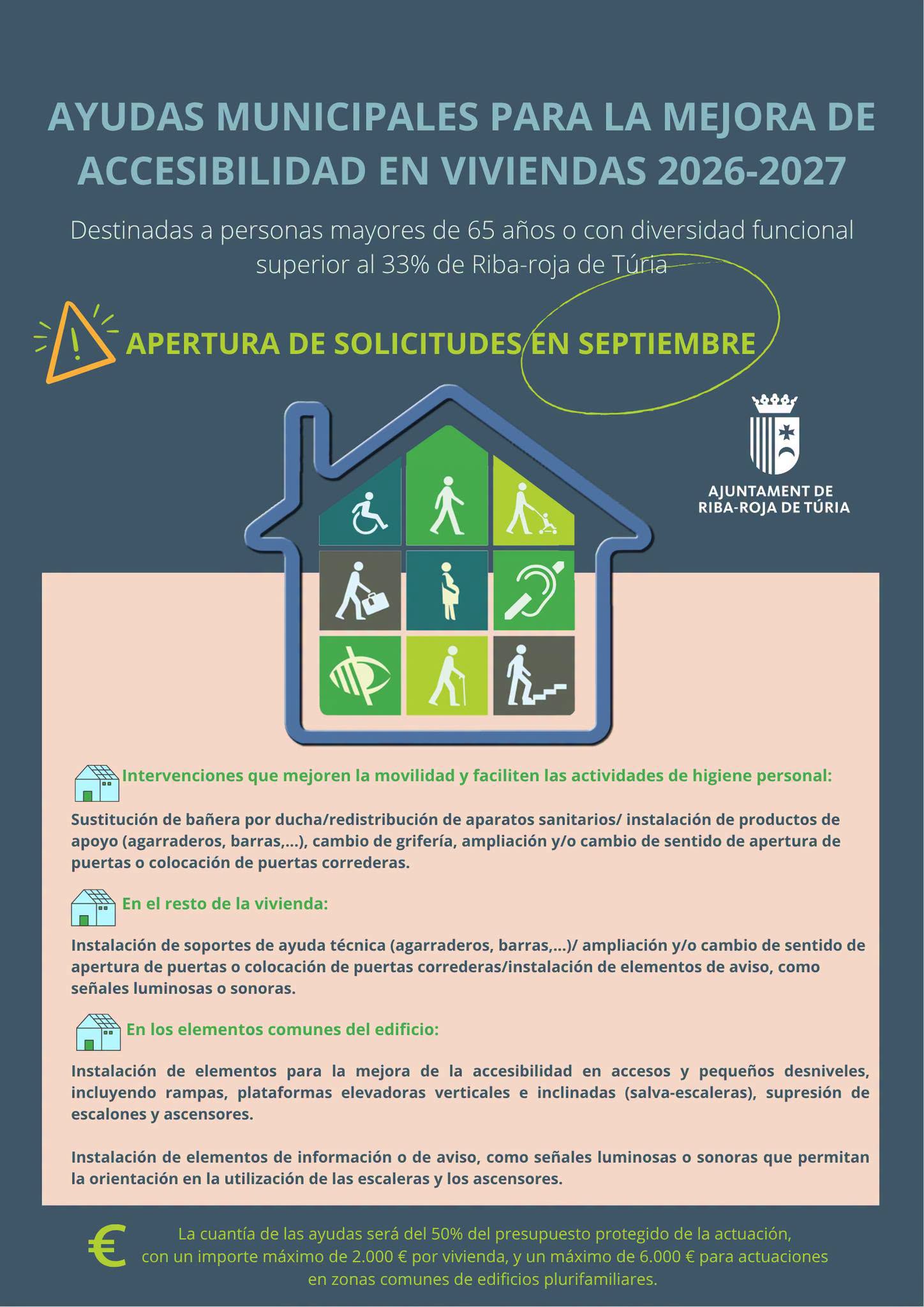 AYUDAS MUNICIPALES PARA LA MEJORA DE ACCESIBILIDAD EN VIVIENDAS 2026-2027

Destinadas a personas mayores de 65 años o con diversidad funcional superior al 33% de Riba-roja de Túria

APERTURA DE SOLICITUDES EN SEPTIEMBRE

AJUNTAMENT DE RIBA-ROJA DE TÚRIA

Intervenciones que mejoren la movilidad y faciliten las actividades de higiene personal:

Sustitución de bañera por ducha/redistribución de aparatos sanitarios/ instalación de productos de apoyo (agarraderos, barras,...), cambio de grifería, ampliación y/o cambio de sentido de apertura de puertas o colocación de puertas correderas.

En el resto de la vivienda:

Instalación de soportes de ayuda técnica (agarraderos, barras,...)/ ampliación y/o cambio de sentido de apertura de puertas o colocación de puertas correderas/instalación de elementos de aviso, como señales luminosas o sonoras.

En los elementos comunes del edificio:

Instalación de elementos para la mejora de la accesibilidad en accesos y pequeños desniveles, incluyendo rampas, plataformas elevadoras verticales e inclinadas (salva-escaleras), supresión de escalones y ascensores.

Instalación de elementos de información o de aviso, como señales luminosas o sonoras que permitan la orientación en la utilización de las escaleras y los ascensores.

€

La cuantía de las ayudas será del 50% del presupuesto protegido de la actuación, con un importe máximo de 2.000 € por vivienda, y un máximo de 6.000 € para actuaciones en zonas comunes de edificios plurifamiliares.